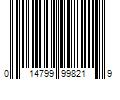 0 14799 99821 9